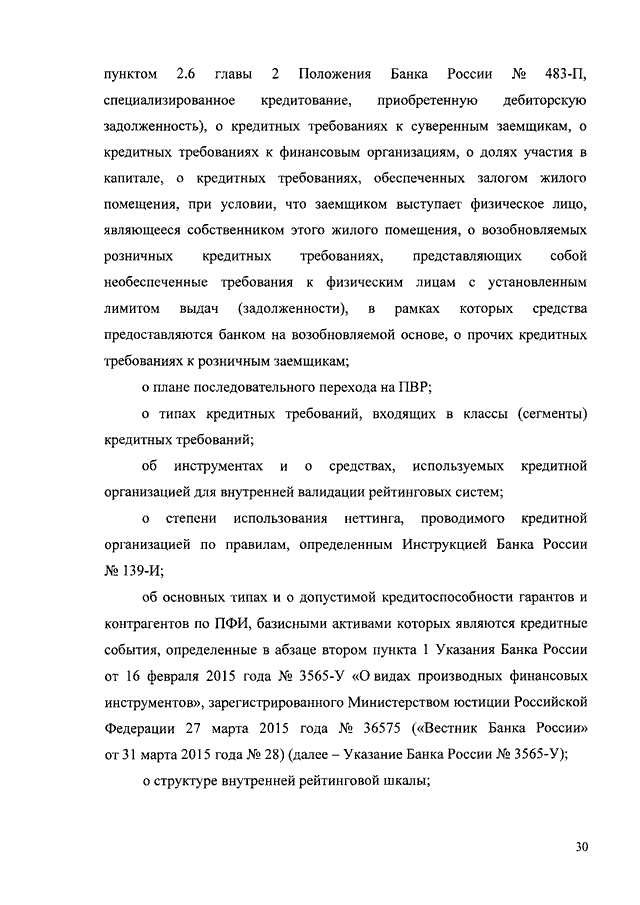 пунктом 2.6 главы 2 Положения Банка России № 483-П, специализированное кредитование, приобретенную дебиторскую задолженность), о кредитных требованиях к суверенным заемщикам, о кредитных требованиях к финансовым организациям, о долях участия в капитале, о кредитных требованиях, обеспеченных залогом жилого помещения, при условии, что заемщиком выступает физическое лицо, являющееся собственником этого жилого помещения, о возобновляемых розничных кредитных требованиях, представляющих собой необеспеченные требования к физическим лицам с установленным лимитом выдач (задолженности), в рамках которых средства предоставляются банком на возобновляемой основе, о прочих кредитных требованиях к розничным заемщикам;

о плане последовательного перехода на ПВР;

о типах кредитных требований, входящих в классы (сегменты) кредитных требований;

об инструментах и о средствах, используемых кредитной организацией для внутренней валидации рейтинговых систем;

о степени использования неттинга, проводимого кредитной организацией по правилам, определенным Инструкцией Банка России № 139-И;

об основных типах и о допустимой кредитоспособности гарантов и контрагентов по ПФИ, базисными активами которых являются кредитные события, определенные в абзаце втором пункта 1 Указания Банка России от 16 февраля 2015 года № 3565-У «О видах производных финансовых инструментов», зарегистрированного Министерством юстиции Российской Федерации 27 марта 2015 года № 36575 («Вестник Банка России» от 31 марта 2015 года № 28) (далее – Указание Банка России № 3565-У);

о структуре внутренней рейтинговой шкалы;

30